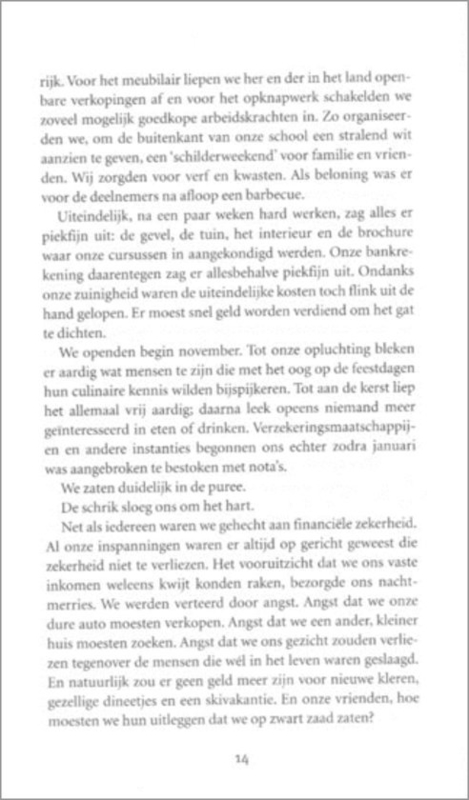 rijk. Voor het meubilair liepen we her en der in het land openbare verkopingen af en voor het opknapwerk schakelden we zoveel mogelijk goedkope arbeidskrachten in. Zo organiseerden we, om de buitenkant van onze school een stralend wit aanzien te geven, een 'schilderweekend' voor familie en vrienden. Wij zorgden voor verf en kwasten. Als beloning was er voor de deelnemers na afloop een barbecue.

Uiteindelijk, na een paar weken hard werken, zag alles er piekfijn uit: de gevel, de tuin, het interieur en de brochure waar onze cursussen in aangekondigd werden. Onze bankrekening daarentegen zag er allesbehalve piekfijn uit. Ondanks onze zuinigheid waren de uiteindelijke kosten toch flink uit de hand gelopen. Er moest snel geld worden verdiend om het gat te dichten.

We openden begin november. Tot onze opluchting bleken er aardig wat mensen te zijn die met het oog op de feestdagen hun culinaire kennis wilden bijspijkeren. Tot aan de kerst liep het allemaal vrij aardig; daarna leek opeens niemand meer geïnteresseerd in eten of drinken. Verzekeringsmaatschappijen en andere instanties begonnen ons echter zodra januari was aangebroken te bestoken met nota's.

We zaten duidelijk in de puree.

De schrik sloeg ons om het hart.

Net als iedereen waren we gehecht aan financiële zekerheid. Al onze inspanningen waren er altijd op gericht geweest die zekerheid niet te verliezen. Het vooruitzicht dat we ons vaste inkomen weleens kwijt konden raken, bezorgde ons nachtmerries. We werden verteerd door angst. Angst dat we onze dure auto moesten verkopen. Angst dat we een ander, kleiner huis moesten zoeken. Angst dat we ons gezicht zouden verliezen tegenover de mensen die wél in het leven waren geslaagd. En natuurlijk zou er geen geld meer zijn voor nieuwe kleren, gezellige dineetjes en een skivakantie. En onze vrienden, hoe moesten we hun uitleggen dat we op zwart zaad zaten?

14